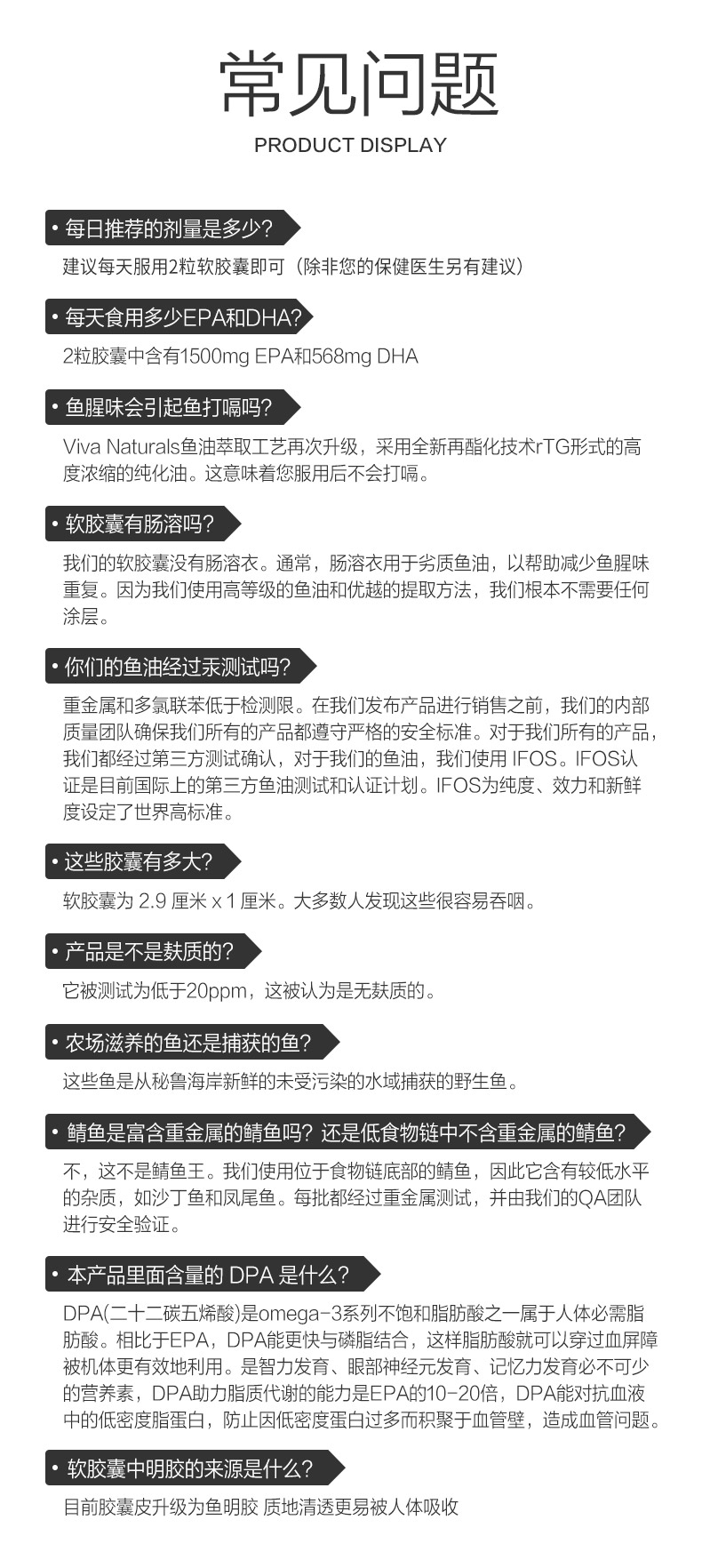 常见问题
PRODUCT DISPLAY

• 每日推荐的剂量是多少?
建议每天服用2粒软胶囊即可（除非您的保健医生另有建议）

• 每天食用多少EPA和DHA?
2粒胶囊中含有1500mg EPA和568mg DHA

• 鱼腥味会引起鱼打嗝吗?
Viva Naturals鱼油萃取工艺再次升级，采用全新再酯化技术rTG形式的高度浓缩的纯化油。这意味着您服用后不会打嗝。

• 软胶囊有肠溶吗?
我们的软胶囊没有肠溶衣。通常，肠溶衣用于劣质鱼油，以帮助减少鱼腥味重复。因为我们使用高等级的鱼油和优越的提取方法，我们根本不需要任何涂层。

• 你们的鱼油经过汞测试吗?
重金属和多氯联苯低于检测限。在我们发布产品进行销售之前，我们的内部质量团队确保我们所有的产品都遵守严格的安全标准。对于我们所有的产品，我们都经过第三方测试确认，对于我们的鱼油，我们使用 IFOS。IFOS认证是目前国际上的第三方鱼油测试和认证计划。IFOS为纯度、效力和新鲜度设定了世界高标准。

• 这些胶囊有多大?
软胶囊为 2.9 厘米 x 1 厘米。大多数人发现这些很容易吞咽。

• 产品是不是麸质的?
它被测试为低于20ppm，这被认为是无麸质的。

• 农场滋养的鱼还是捕获的鱼?
这些鱼是从秘鲁海岸新鲜的未受污染的水域捕获的野生鱼。

• 鲭鱼是富含重金属的鲭鱼吗? 还是低食物链中不含重金属的鲭鱼?
不，这不是鲭鱼王。我们使用位于食物链底部的鲭鱼，因此它含有较低水平的杂质，如沙丁鱼和凤尾鱼。每批都经过重金属测试，并由我们的QA团队进行安全验证。

• 本产品里面含量的 DPA 是什么?
DPA(二十二碳五烯酸)是omega-3系列不饱和脂肪酸之一属于人体必需脂肪酸。相比于EPA，DPA能更快与磷脂结合，这样脂肪酸就可以穿过血屏障被机体更有效地利用。是智力发育、眼部神经元发育、记忆力发育必不可少的营养素，DPA助力脂质代谢的能力是EPA的10-20倍，DPA能对抗血液中的低密度脂蛋白，防止因低密度蛋白过多而积聚于血管壁，造成血管问题。

• 软胶囊中明胶的来源是什么?
目前胶囊皮升级为鱼明胶 质地清透更易被人体吸收